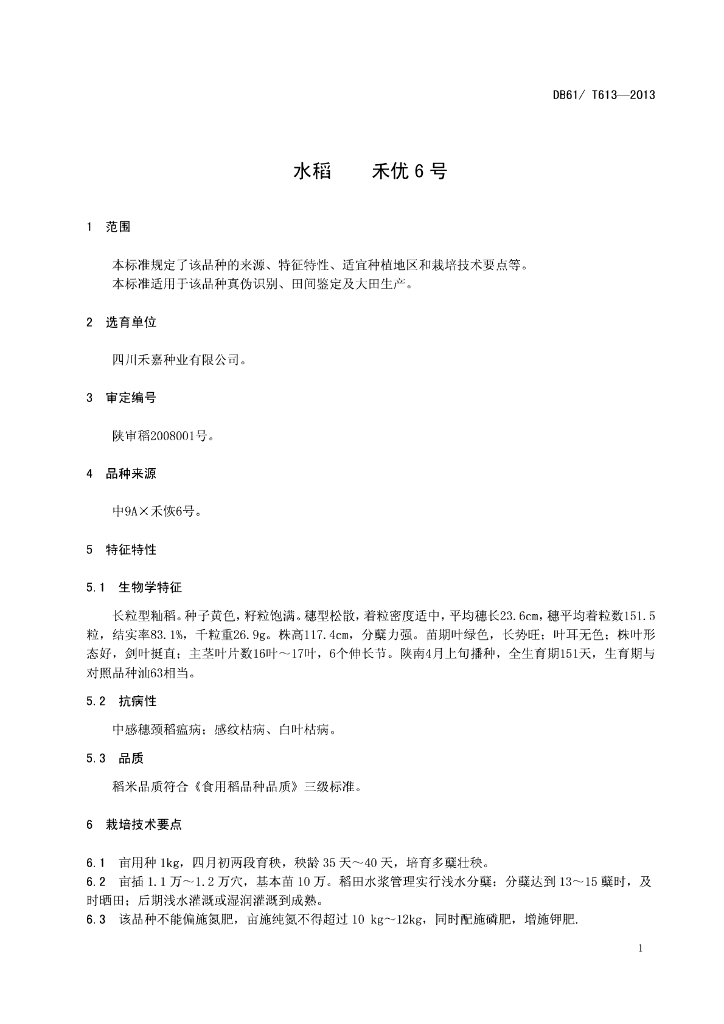 DB61/ T613—2013

水稻　　禾优 6 号

1　范围

本标准规定了该品种的来源、特征特性、适宜种植地区和栽培技术要点等。
本标准适用于该品种真伪识别、田间鉴定及大田生产。

2　选育单位

四川禾嘉种业有限公司。

3　审定编号

陕审稻2008001号。

4　品种来源

中9A×禾恢6号。

5　特征特性

5.1　生物学特征

长粒型籼稻。种子黄色，籽粒饱满。穗型松散，着粒密度适中，平均穗长23.6cm，穗平均着粒数151.5粒，结实率83.1%，千粒重26.9g。株高117.4cm，分蘖力强。苗期叶绿色，长势旺；叶耳无色；株叶形态好，剑叶挺直；主茎叶片数16叶～17叶，6个伸长节。陕南4月上旬播种，全生育期151天，生育期与对照品种汕63相当。

5.2　抗病性

中感穗颈稻瘟病；感纹枯病、白叶枯病。

5.3　品质

稻米品质符合《食用稻品种品质》三级标准。

6　栽培技术要点

6.1　亩用种 1kg，四月初两段育秧，秧龄 35 天～40 天，培育多蘖壮秧。
6.2　亩插 1.1 万～1.2 万穴，基本苗 10 万。稻田水浆管理实行浅水分蘖；分蘖达到 13～15 蘖时，及时晒田；后期浅水灌溉或湿润灌溉到成熟。
6.3　该品种不能偏施氮肥，亩施纯氮不得超过 10 kg～12kg，同时配施磷肥，增施钾肥.

1